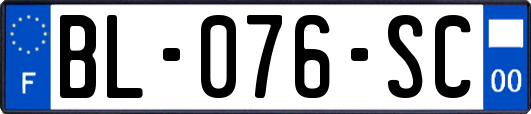 F
BL-076-SC
00